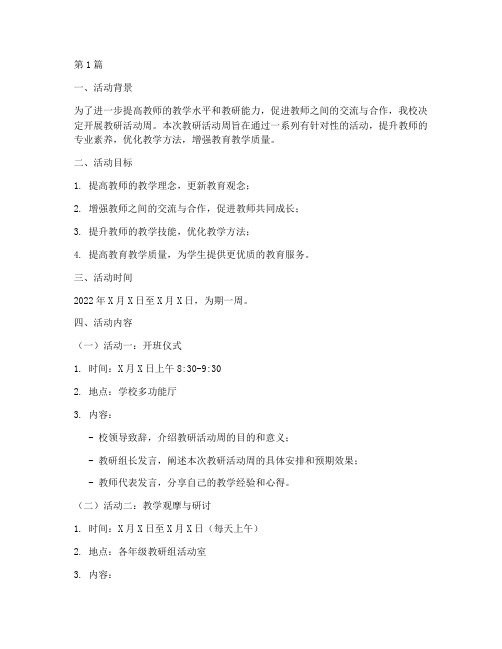 第1篇

一、活动背景

为了进一步提高教师的教学水平和教研能力，促进教师之间的交流与合作，我校决定开展教研活动周。本次教研活动周旨在通过一系列有针对性的活动，提升教师的专业素养，优化教学方法，增强教育教学质量。

二、活动目标

1. 提高教师的教学理念，更新教育观念；

2. 增强教师之间的交流与合作，促进教师共同成长；

3. 提升教师的教学技能，优化教学方法；

4. 提高教育教学质量，为学生提供更优质的教育服务。

三、活动时间

2022年X月X日至X月X日，为期一周。

四、活动内容

（一）活动一：开班仪式

1. 时间：X月X日上午8:30-9:30

2. 地点：学校多功能厅

3. 内容：

- 校领导致辞，介绍教研活动周的目的和意义；

- 教研组长发言，阐述本次教研活动周的具体安排和预期效果；

- 教师代表发言，分享自己的教学经验和心得。

（二）活动二：教学观摩与研讨

1. 时间：X月X日至X月X日（每天上午）

2. 地点：各年级教研组活动室

3. 内容：